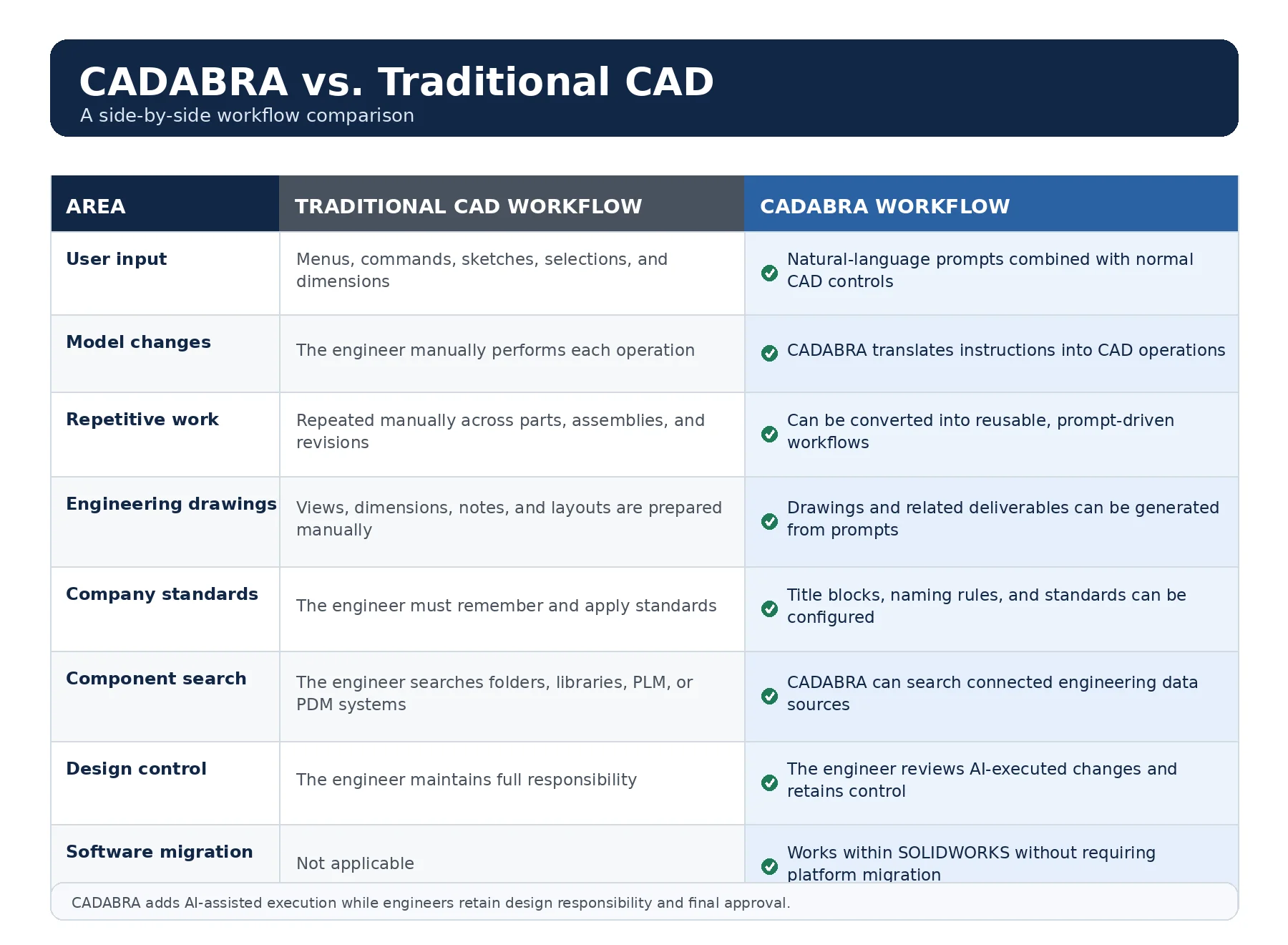 CADABRA vs. Traditional CAD
A side-by-side workflow comparison

| AREA | TRADITIONAL CAD WORKFLOW | CADABRA WORKFLOW |
|---|---|---|
| User input | Menus, commands, sketches, selections, and dimensions | Natural-language prompts combined with normal CAD controls |
| Model changes | The engineer manually performs each operation | CADABRA translates instructions into CAD operations |
| Repetitive work | Repeated manually across parts, assemblies, and revisions | Can be converted into reusable, prompt-driven workflows |
| Engineering drawings | Views, dimensions, notes, and layouts are prepared manually | Drawings and related deliverables can be generated from prompts |
| Company standards | The engineer must remember and apply standards | Title blocks, naming rules, and standards can be configured |
| Component search | The engineer searches folders, libraries, PLM, or PDM systems | CADABRA can search connected engineering data sources |
| Design control | The engineer maintains full responsibility | The engineer reviews AI-executed changes and retains control |
| Software migration | Not applicable | Works within SOLIDWORKS without requiring platform migration |

CADABRA adds AI-assisted execution while engineers retain design responsibility and final approval.